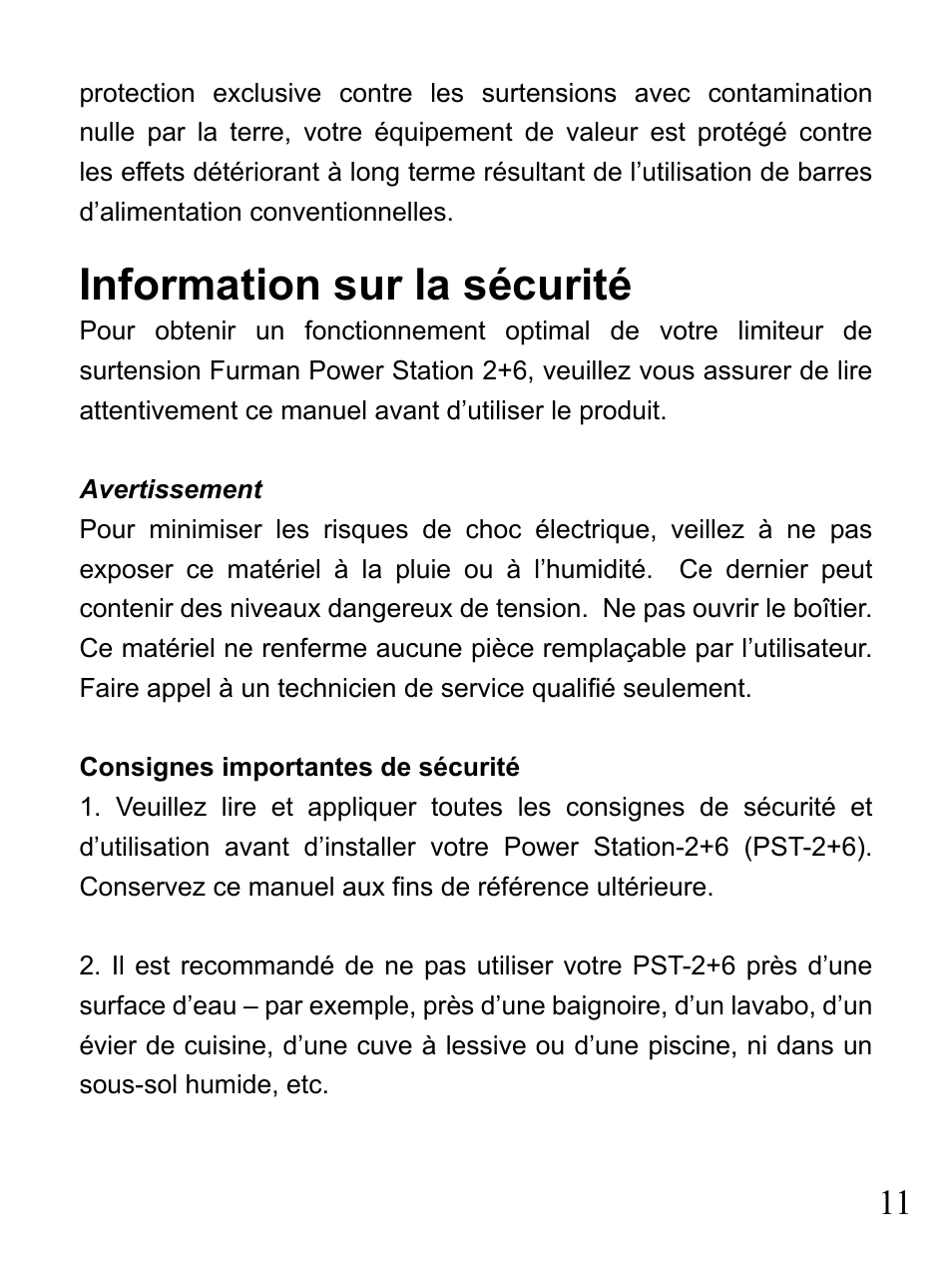 protection exclusive contre les surtensions avec contamination nulle par la terre, votre équipement de valeur est protégé contre les effets détériorant à long terme résultant de l’utilisation de barres d’alimentation conventionnelles.

Information sur la sécurité
Pour obtenir un fonctionnement optimal de votre limiteur de surtension Furman Power Station 2+6, veuillez vous assurer de lire attentivement ce manuel avant d’utiliser le produit.

Avertissement
Pour minimiser les risques de choc électrique, veillez à ne pas exposer ce matériel à la pluie ou à l’humidité. Ce dernier peut contenir des niveaux dangereux de tension. Ne pas ouvrir le boîtier. Ce matériel ne renferme aucune pièce remplaçable par l’utilisateur. Faire appel à un technicien de service qualifié seulement.

Consignes importantes de sécurité
1. Veuillez lire et appliquer toutes les consignes de sécurité et d’utilisation avant d’installer votre Power Station-2+6 (PST-2+6). Conservez ce manuel aux fins de référence ultérieure.

2. Il est recommandé de ne pas utiliser votre PST-2+6 près d’une surface d’eau – par exemple, près d’une baignoire, d’un lavabo, d’un évier de cuisine, d’une cuve à lessive ou d’une piscine, ni dans un sous-sol humide, etc.

11